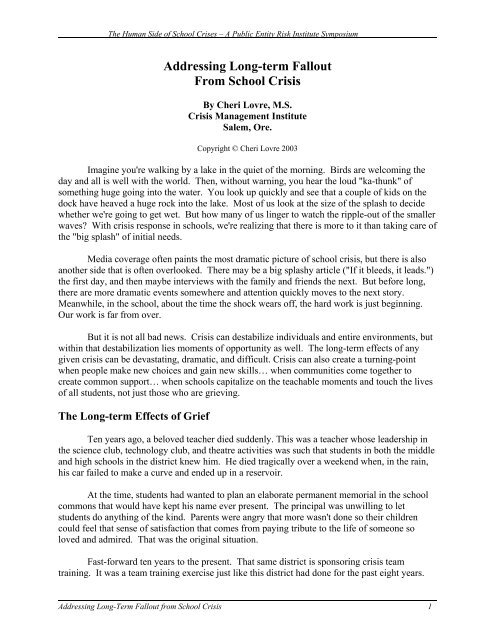 The Human Side of School Crises – A Public Entity Risk Institute Symposium

Addressing Long-term Fallout
From School Crisis

By Cheri Lovre, M.S.
Crisis Management Institute
Salem, Ore.

Copyright © Cheri Lovre 2003

Imagine you're walking by a lake in the quiet of the morning. Birds are welcoming the day and all is well with the world. Then, without warning, you hear the loud "ka-thunk" of something huge going into the water. You look up quickly and see that a couple of kids on the dock have heaved a huge rock into the lake. Most of us look at the size of the splash to decide whether we're going to get wet. But how many of us linger to watch the ripple-out of the smaller waves? With crisis response in schools, we're realizing that there is more to it than taking care of the "big splash" of initial needs.

Media coverage often paints the most dramatic picture of school crisis, but there is also another side that is often overlooked. There may be a big splashy article ("If it bleeds, it leads.") the first day, and then maybe interviews with the family and friends the next. But before long, there are more dramatic events somewhere and attention quickly moves to the next story. Meanwhile, in the school, about the time the shock wears off, the hard work is just beginning. Our work is far from over.

But it is not all bad news. Crisis can destabilize individuals and entire environments, but within that destabilization lies moments of opportunity as well. The long-term effects of any given crisis can be devastating, dramatic, and difficult. Crisis can also create a turning-point when people make new choices and gain new skills… when communities come together to create common support… when schools capitalize on the teachable moments and touch the lives of all students, not just those who are grieving.

The Long-term Effects of Grief

Ten years ago, a beloved teacher died suddenly. This was a teacher whose leadership in the science club, technology club, and theatre activities was such that students in both the middle and high schools in the district knew him. He died tragically over a weekend when, in the rain, his car failed to make a curve and ended up in a reservoir.

At the time, students had wanted to plan an elaborate permanent memorial in the school commons that would have kept his name ever present. The principal was unwilling to let students do anything of the kind. Parents were angry that more wasn't done so their children could feel that sense of satisfaction that comes from paying tribute to the life of someone so loved and admired. That was the original situation.

Fast-forward ten years to the present. That same district is sponsoring crisis team training. It was a team training exercise just like this district had done for the past eight years.

Addressing Long-Term Fallout from School Crisis 1